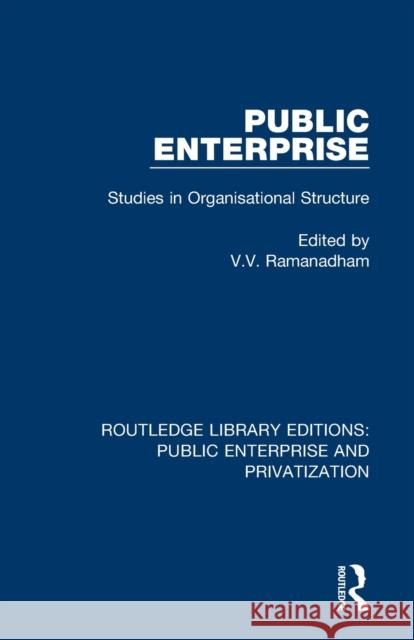 PUBLIC ENTERPRISE

Studies in Organisational Structure

Edited by
V.V. Ramanadham

ROUTLEDGE LIBRARY EDITIONS: PUBLIC ENTERPRISE AND PRIVATIZATION

ROUTLEDGE